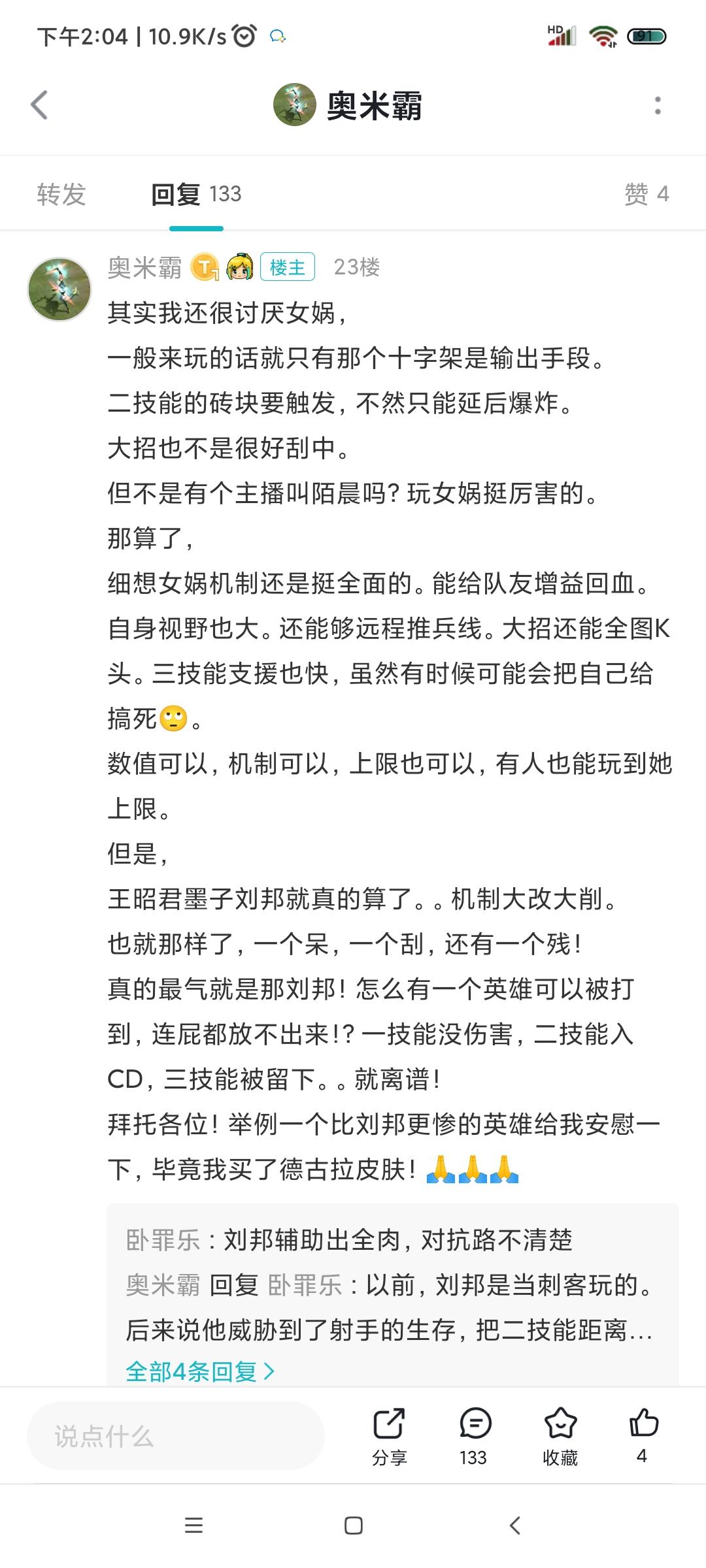 下午2:04 | 10.9K/s

HD 91

奥米霸

转发 回复 133 赞 4

奥米霸 楼主 23楼

其实我还很讨厌女娲，

一般来玩的话就只有那个十字架是输出手段。

二技能的砖块要触发，不然只能延后爆炸。

大招也不是很好刮中。

但不是有个主播叫陌晨吗？玩女娲挺厉害的。

那算了，

细想女娲机制还是挺全面的。能给队友增益回血。自身视野也大。还能够远程推兵线。大招还能全图K头。三技能支援也快，虽然有时候可能会把自己给搞死🙄。

数值可以，机制可以，上限也可以，有人也能玩到她上限。

但是，

王昭君墨子刘邦就真的算了。。机制大改大削。

也就那样了，一个呆，一个刮，还有一个残！

真的最气就是那刘邦！怎么有一个英雄可以被打到，连屁都放不出来！？一技能没伤害，二技能入CD，三技能被留下。。就离谱！

拜托各位！举例一个比刘邦更惨的英雄给我安慰一下，毕竟我买了德古拉皮肤！🙏🙏🙏

卧罪乐：刘邦辅助出全肉，对抗路不清楚

奥米霸 回复 卧罪乐：以前，刘邦是当刺客玩的。后来说他威胁到了射手的生存，把二技能距离...

全部4条回复 >

说点什么

分享 133 收藏 4